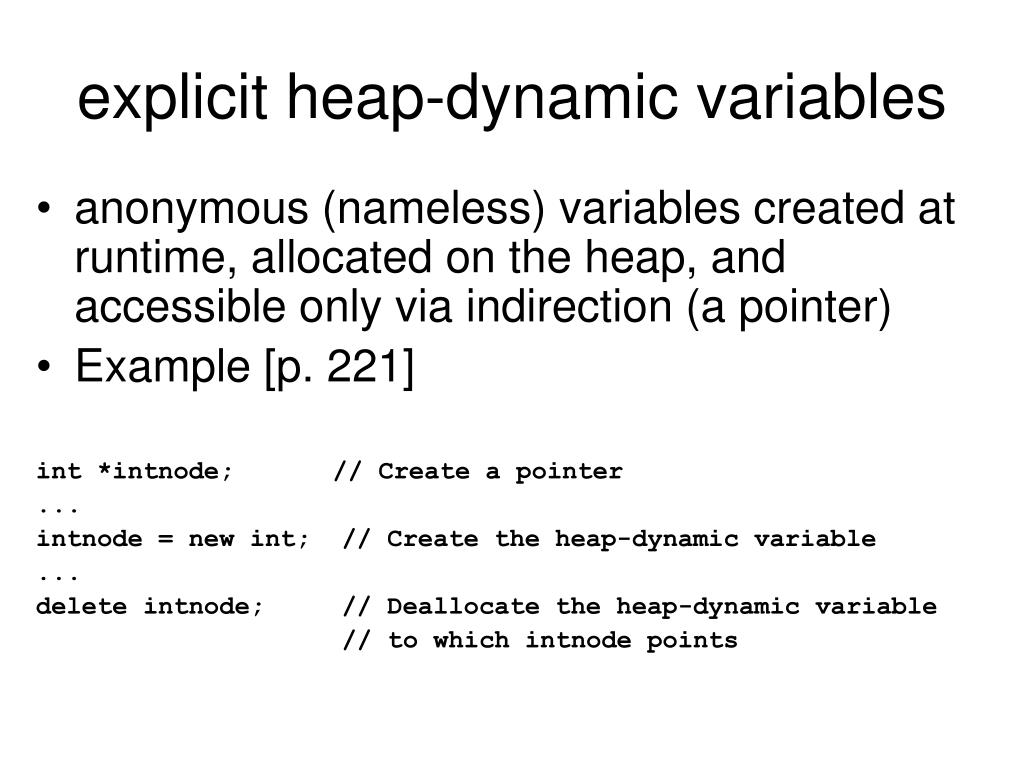 explicit heap-dynamic variables

• anonymous (nameless) variables created at runtime, allocated on the heap, and accessible only via indirection (a pointer)
• Example [p. 221]

int *intnode;       // Create a pointer
...
intnode = new int;  // Create the heap-dynamic variable
...
delete intnode;     // Deallocate the heap-dynamic variable
                    // to which intnode points